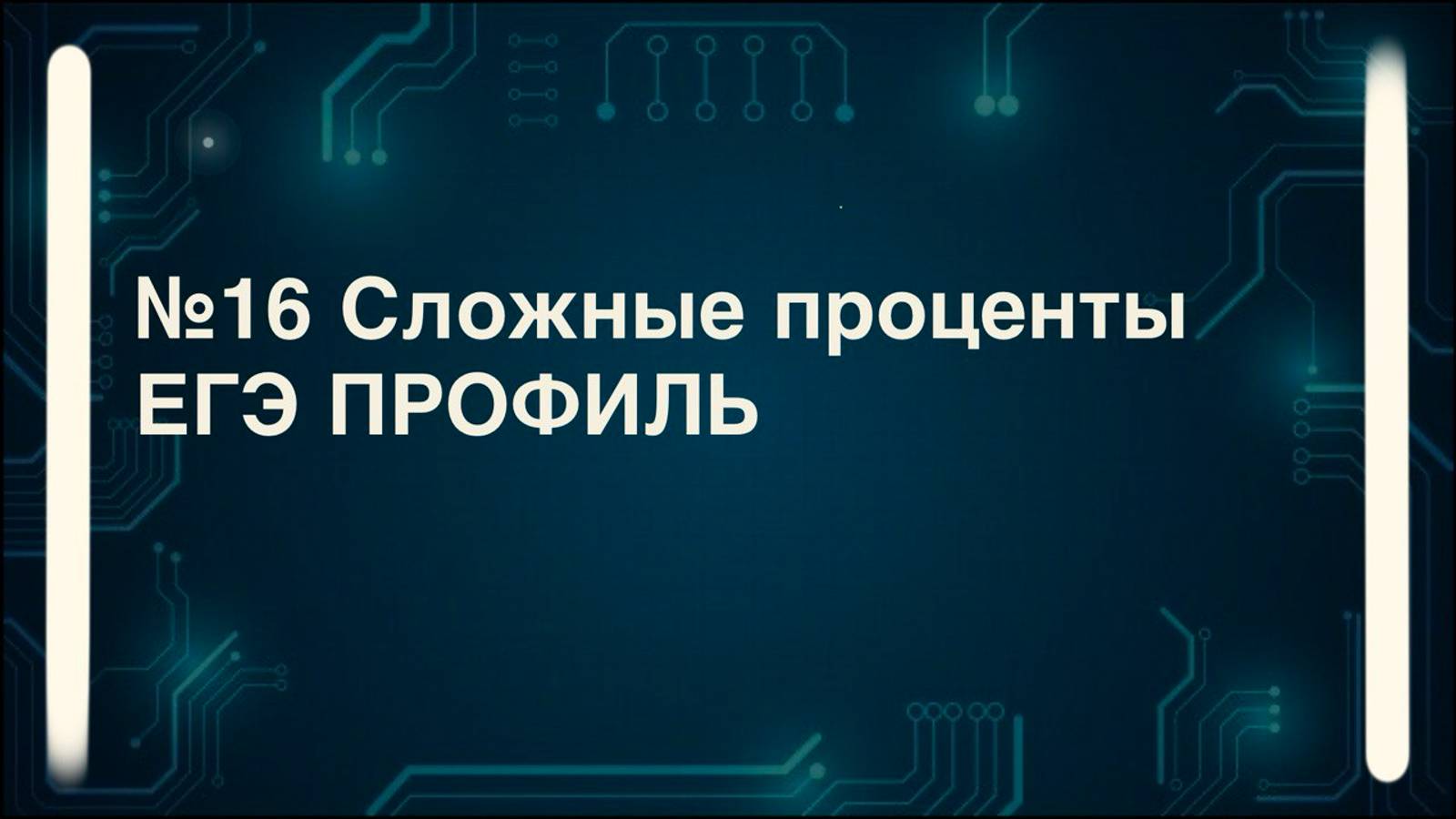 №16 Сложные проценты
ЕГЭ ПРОФИЛЬ